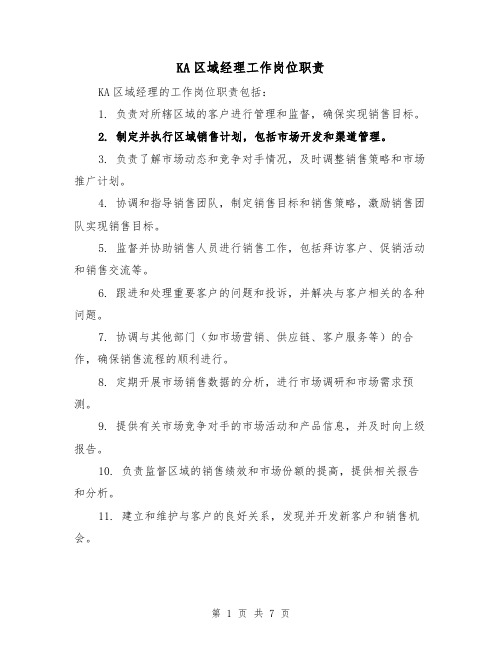 KA区域经理工作岗位职责

KA区域经理的工作岗位职责包括：

1. 负责对所辖区域的客户进行管理和监督，确保实现销售目标。

2. 制定并执行区域销售计划，包括市场开发和渠道管理。

3. 负责了解市场动态和竞争对手情况，及时调整销售策略和市场推广计划。

4. 协调和指导销售团队，制定销售目标和销售策略，激励销售团队实现销售目标。

5. 监督并协助销售人员进行销售工作，包括拜访客户、促销活动和销售交流等。

6. 跟进和处理重要客户的问题和投诉，并解决与客户相关的各种问题。

7. 协调与其他部门（如市场营销、供应链、客户服务等）的合作，确保销售流程的顺利进行。

8. 定期开展市场销售数据的分析，进行市场调研和市场需求预测。

9. 提供有关市场竞争对手的市场活动和产品信息，并及时向上级报告。

10. 负责监督区域的销售绩效和市场份额的提高，提供相关报告和分析。

11. 建立和维护与客户的良好关系，发现并开发新客户和销售机会。

第 1 页 共 7 页